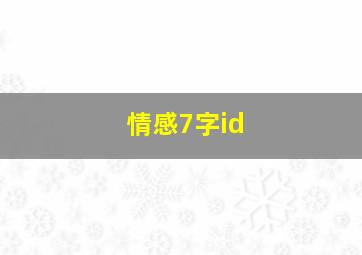 情感7字id